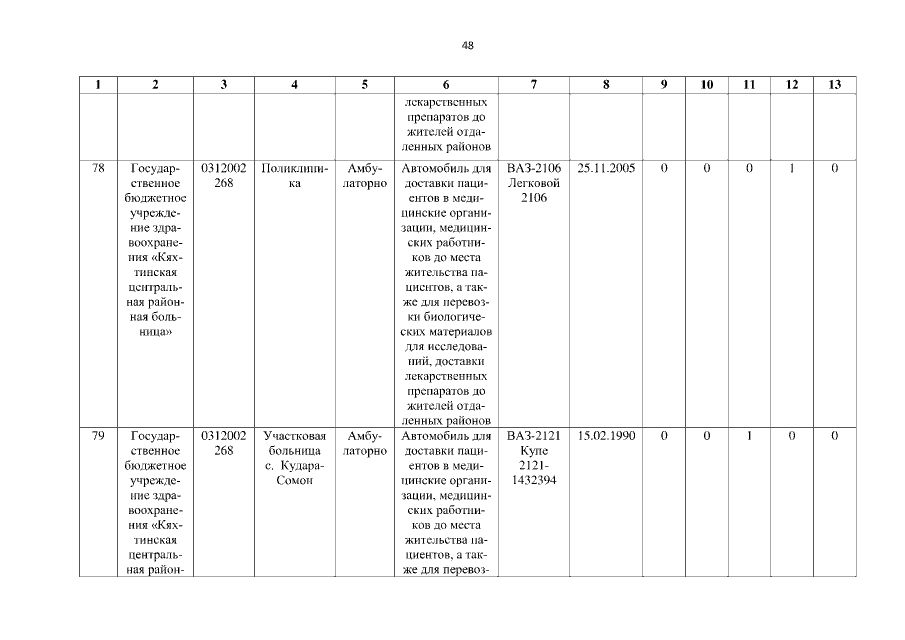 48

| 1 | 2 | 3 | 4 | 5 | 6 | 7 | 8 | 9 | 10 | 11 | 12 | 13 |
|---|---|---|---|---|---|---|---|---|---|---|---|---|
| | | | | | лекарственных препаратов до жителей отдаленных районов | | | | | | | |
| 78 | Государственное бюджетное учреждение здравоохранения «Кяхтинская центральная районная больница» | 0312002 268 | Поликлиника | Амбулаторно | Автомобиль для доставки пациентов в медицинские организации, медицинских работников до места жительства пациентов, а также для перевозки биологических материалов для исследований, доставки лекарственных препаратов до жителей отдаленных районов | ВАЗ-2106 Легковой 2106 | 25.11.2005 | 0 | 0 | 0 | 1 | 0 |
| 79 | Государственное бюджетное учреждение здравоохранения «Кяхтинская центральная район- | 0312002 268 | Участковая больница с. Кудара-Сомон | Амбулаторно | Автомобиль для доставки пациентов в медицинские организации, медицинских работников до места жительства пациентов, а также для перевоз- | ВАЗ-2121 Купе 2121-1432394 | 15.02.1990 | 0 | 0 | 1 | 0 | 0 |